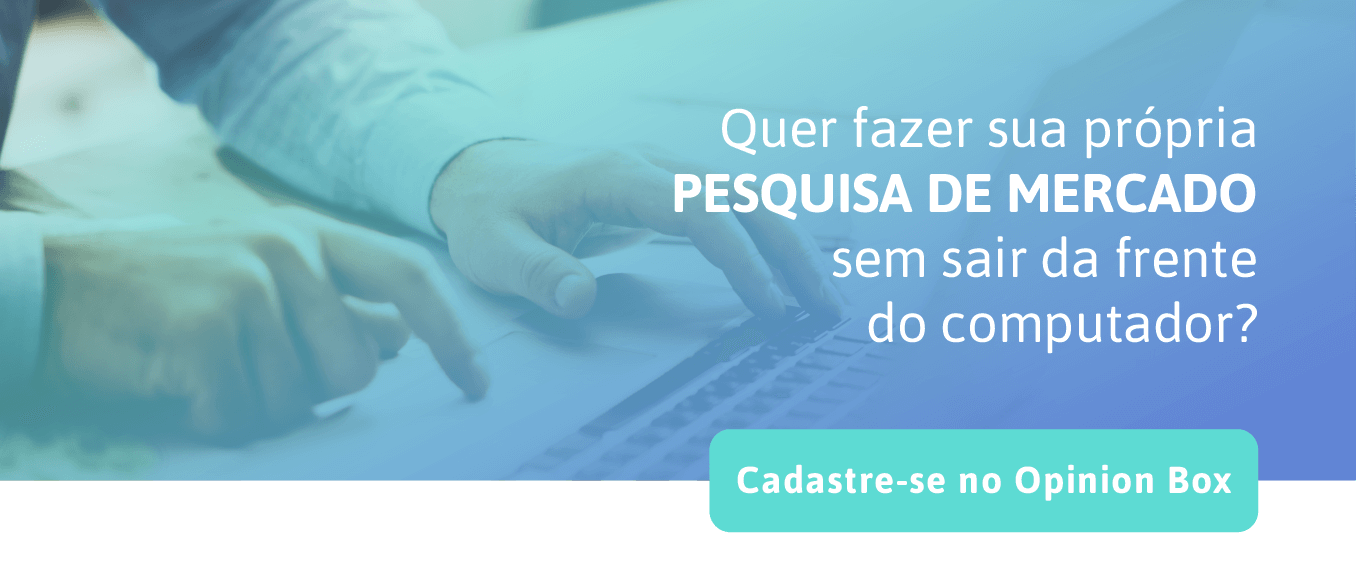 Quer fazer sua própria
PESQUISA DE MERCADO
sem sair da frente
do computador?

Cadastre-se no Opinion Box